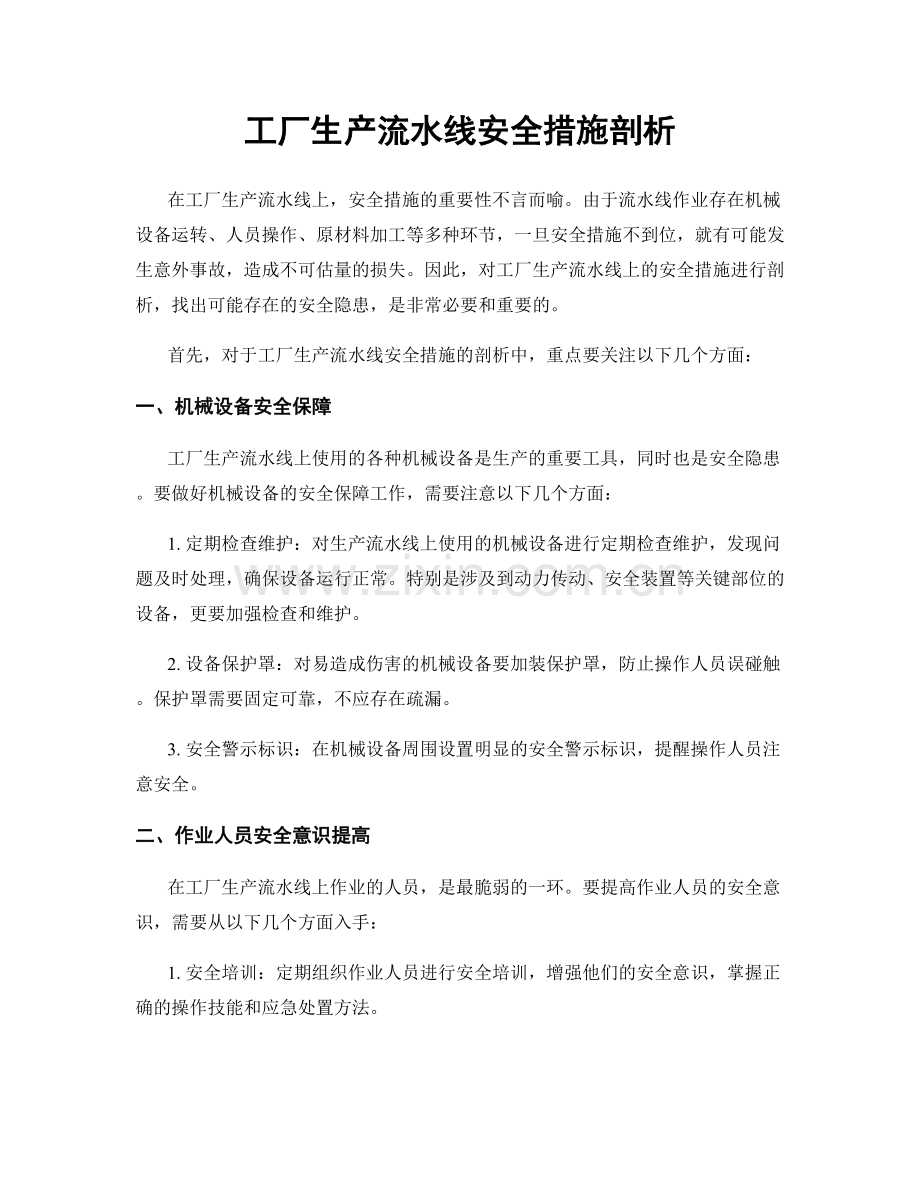 工厂生产流水线安全措施剖析

在工厂生产流水线上，安全措施的重要性不言而喻。由于流水线作业存在机械设备运转、人员操作、原材料加工等多种环节，一旦安全措施不到位，就有可能发生意外事故，造成不可估量的损失。因此，对工厂生产流水线上的安全措施进行剖析，找出可能存在的安全隐患，是非常必要和重要的。

首先，对于工厂生产流水线安全措施的剖析中，重点要关注以下几个方面：

一、机械设备安全保障

工厂生产流水线上使用的各种机械设备是生产的重要工具，同时也是安全隐患。要做好机械设备的安全保障工作，需要注意以下几个方面：

1.定期检查维护：对生产流水线上使用的机械设备进行定期检查维护，发现问题及时处理，确保设备运行正常。特别是涉及到动力传动、安全装置等关键部位的设备，更要加强检查和维护。

2.设备保护罩：对易造成伤害的机械设备要加装保护罩，防止操作人员误碰触。保护罩需要固定可靠，不应存在疏漏。

3.安全警示标识：在机械设备周围设置明显的安全警示标识，提醒操作人员注意安全。

二、作业人员安全意识提高

在工厂生产流水线上作业的人员，是最脆弱的一环。要提高作业人员的安全意识，需要从以下几个方面入手：

1.安全培训：定期组织作业人员进行安全培训，增强他们的安全意识，掌握正确的操作技能和应急处置方法。

www.zixin.com.cn